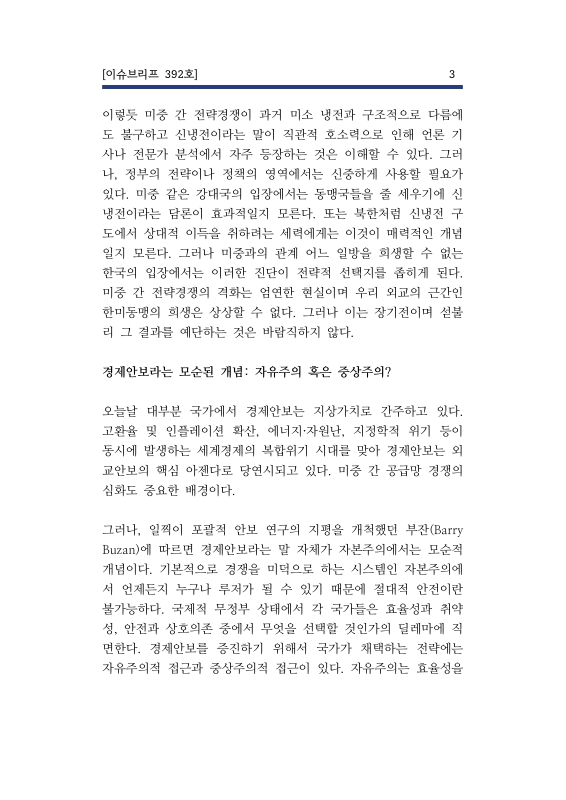 [이슈브리프 392호]

3

이렇듯 미중 간 전략경쟁이 과거 미소 냉전과 구조적으로 다름에도 불구하고 신냉전이라는 말이 직관적 호소력으로 인해 언론 기사나 전문가 분석에서 자주 등장하는 것은 이해할 수 있다. 그러나, 정부의 전략이나 정책의 영역에서는 신중하게 사용할 필요가 있다. 미중 같은 강대국의 입장에서는 동맹국들을 줄 세우기에 신냉전이라는 담론이 효과적일지 모른다. 또는 북한처럼 신냉전 구도에서 상대적 이득을 취하려는 세력에게는 이것이 매력적인 개념일지 모른다. 그러나 미중과의 관계 어느 일방을 희생할 수 없는 한국의 입장에서는 이러한 진단이 전략적 선택지를 좁히게 된다. 미중 간 전략경쟁의 격화는 엄연한 현실이며 우리 외교의 근간인 한미동맹의 희생은 상상할 수 없다. 그러나 이는 장기전이며 섣불리 그 결과를 예단하는 것은 바람직하지 않다.

경제안보라는 모순된 개념: 자유주의 혹은 중상주의?

오늘날 대부분 국가에서 경제안보는 지상가치로 간주하고 있다. 고환율 및 인플레이션 확산, 에너지·자원난, 지정학적 위기 등이 동시에 발생하는 세계경제의 복합위기 시대를 맞아 경제안보는 외교안보의 핵심 아젠다로 당연시되고 있다. 미중 간 공급망 경쟁의 심화도 중요한 배경이다.

그러나, 일찍이 포괄적 안보 연구의 지평을 개척했던 부잔(Barry Buzan)에 따르면 경제안보라는 말 자체가 자본주의에서는 모순적 개념이다. 기본적으로 경쟁을 미덕으로 하는 시스템인 자본주의에서 언제든지 누구나 루저가 될 수 있기 때문에 절대적 안전이란 불가능하다. 국제적 무정부 상태에서 각 국가들은 효율성과 취약성, 안전과 상호의존 중에서 무엇을 선택할 것인가의 딜레마에 직면한다. 경제안보를 증진하기 위해서 국가가 채택하는 전략에는 자유주의적 접근과 중상주의적 접근이 있다. 자유주의는 효율성을